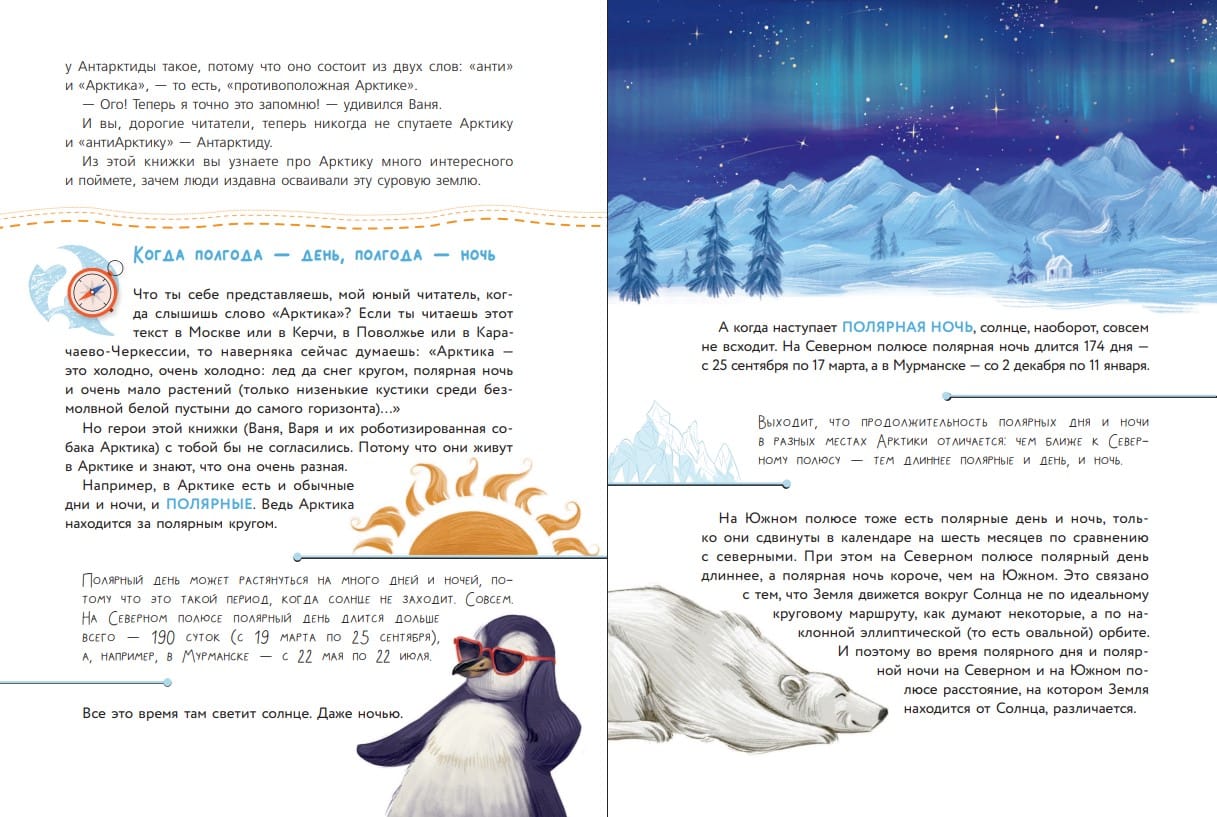 у Антарктиды такое, потому что оно состоит из двух слов: «анти» и «Арктика», — то есть, «противоположная Арктике».

— Ого! Теперь я точно это запомню! — удивился Ваня.

И вы, дорогие читатели, теперь никогда не спутаете Арктику и «антиАрктику» — Антарктиду.

Из этой книжки вы узнаете про Арктику много интересного и поймете, зачем люди издавна осваивали эту суровую землю.

Когда полгода — день, полгода — ночь

Что ты себе представляешь, мой юный читатель, когда слышишь слово «Арктика»? Если ты читаешь этот текст в Москве или в Керчи, в Поволжье или в Карачаево-Черкессии, то наверняка сейчас думаешь: «Арктика — это холодно, очень холодно: лед да снег кругом, полярная ночь и очень мало растений (только низенькие кустики среди безмолвной белой пустыни до самого горизонта)...»

Но герои этой книжки (Ваня, Варя и их роботизированная собака Арктика) с тобой бы не согласились. Потому что они живут в Арктике и знают, что она очень разная.

Например, в Арктике есть и обычные дни и ночи, и ПОЛЯРНЫЕ. Ведь Арктика находится за полярным кругом.

Полярный день может растянуться на много дней и ночей, потому что это такой период, когда солнце не заходит. Совсем. На Северном полюсе полярный день длится дольше всего — 190 суток (с 19 марта по 25 сентября), а, например, в Мурманске — с 22 мая по 22 июля.

Все это время там светит солнце. Даже ночью.

А когда наступает ПОЛЯРНАЯ НОЧЬ, солнце, наоборот, совсем не всходит. На Северном полюсе полярная ночь длится 174 дня — с 25 сентября по 17 марта, а в Мурманске — со 2 декабря по 11 января.

Выходит, что продолжительность полярных дня и ночи в разных местах Арктики отличается: чем ближе к Северному полюсу — тем длиннее полярные и день, и ночь.

На Южном полюсе тоже есть полярные день и ночь, только они сдвинуты в календаре на шесть месяцев по сравнению с северными. При этом на Северном полюсе полярный день длиннее, а полярная ночь короче, чем на Южном. Это связано с тем, что Земля движется вокруг Солнца не по идеальному круговому маршруту, как думают некоторые, а по наклонной эллиптической (то есть овальной) орбите.

И поэтому во время полярного дня и полярной ночи на Северном и на Южном полюсе расстояние, на котором Земля находится от Солнца, различается.